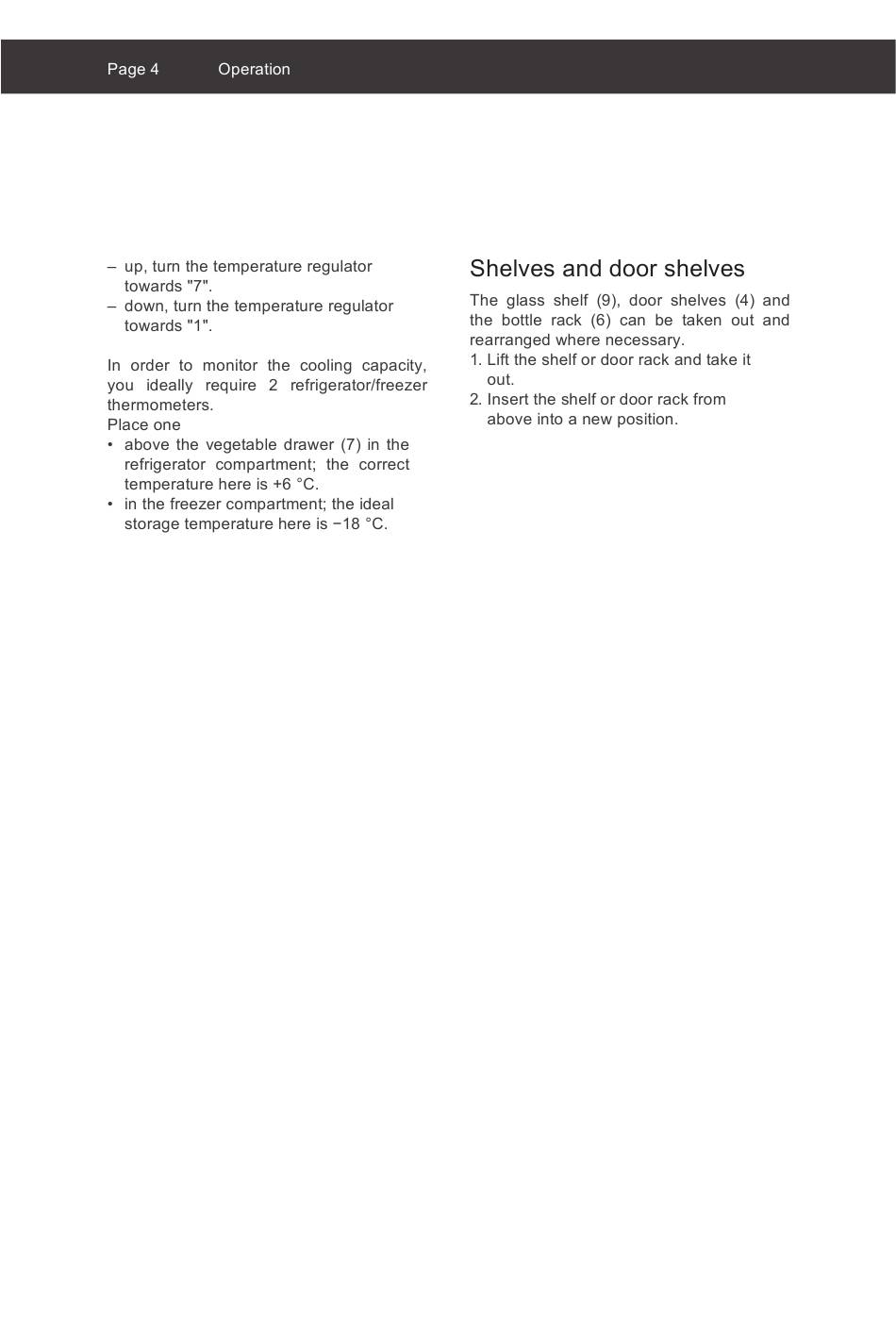 Page 4 Operation

– up, turn the temperature regulator towards "7".
– down, turn the temperature regulator towards "1".

In order to monitor the cooling capacity, you ideally require 2 refrigerator/freezer thermometers.
Place one
• above the vegetable drawer (7) in the refrigerator compartment; the correct temperature here is +6 °C.
• in the freezer compartment; the ideal storage temperature here is −18 °C.

Shelves and door shelves

The glass shelf (9), door shelves (4) and the bottle rack (6) can be taken out and rearranged where necessary.
1. Lift the shelf or door rack and take it out.
2. Insert the shelf or door rack from above into a new position.